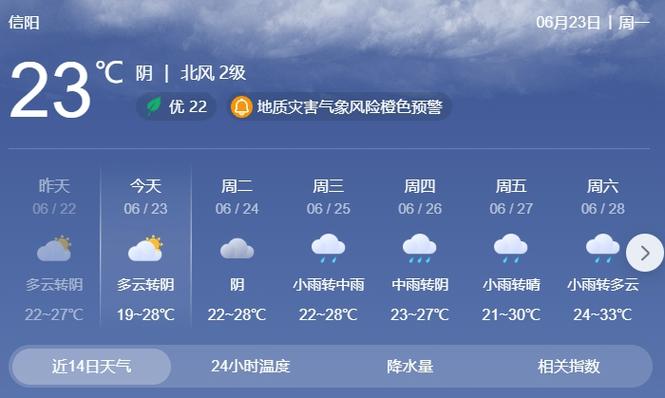 信阳

06月23日 | 周一

23℃ 阴 | 北风 2级

优 22 地质灾害气象风险橙色预警

| 昨天 | 今天 | 周二 | 周三 | 周四 | 周五 | 周六 |
|---|---|---|---|---|---|---|
| 06 / 22 | 06 / 23 | 06 / 24 | 06 / 25 | 06 / 26 | 06 / 27 | 06 / 28 |
| 多云转阴 | 多云转阴 | 阴 | 小雨转中雨 | 中雨转阴 | 小雨转晴 | 小雨转多云 |
| 22~27℃ | 19~28℃ | 22~28℃ | 22~28℃ | 23~27℃ | 21~30℃ | 24~33℃ |

近14日天气 24小时温度 降水量 相关指数